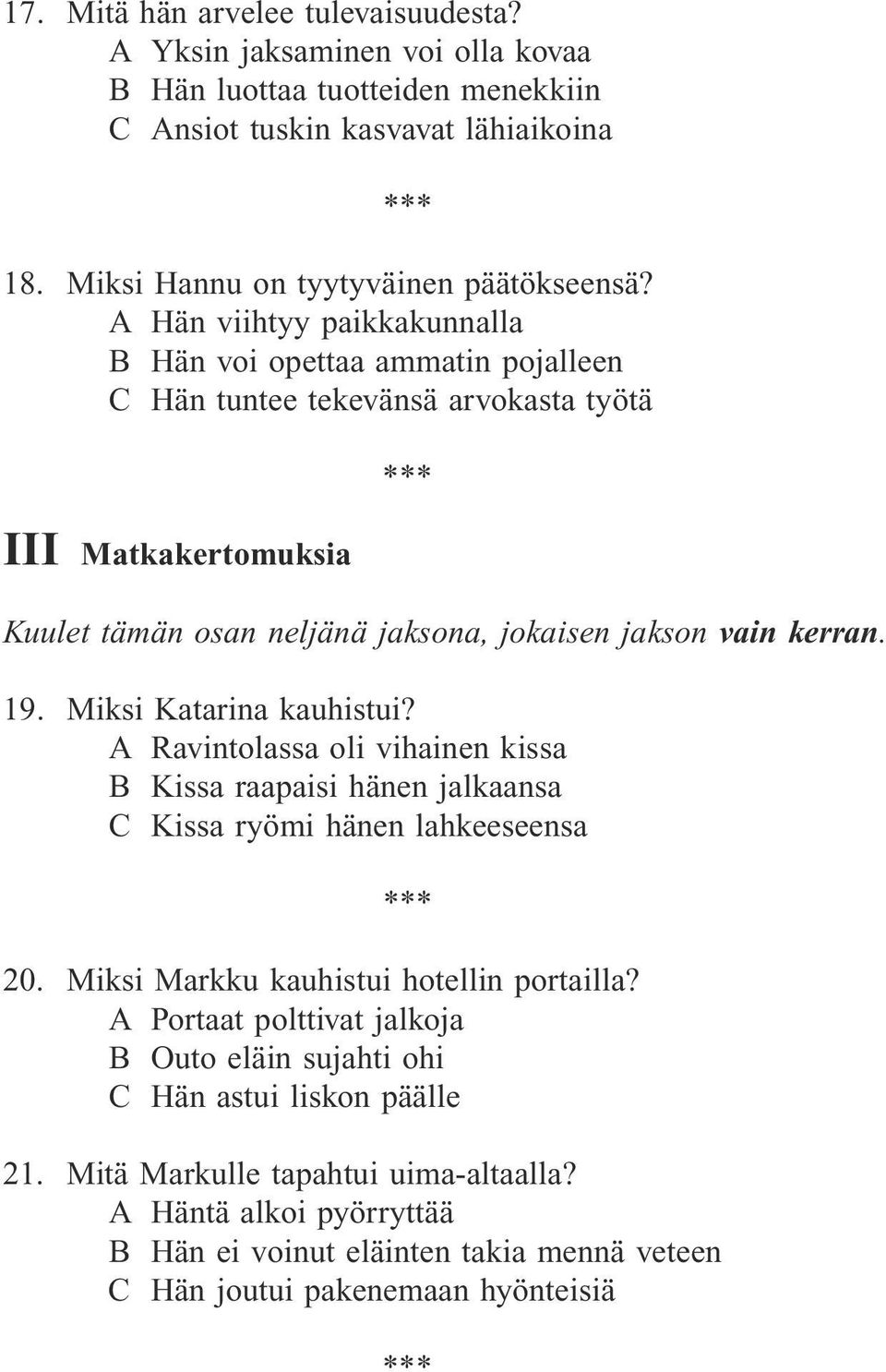 17. Mitä hän arvelee tulevaisuudesta?
A Yksin jaksaminen voi olla kovaa
B Hän luottaa tuotteiden menekkiin
C Ansiot tuskin kasvavat lähiaikoina

***

18. Miksi Hannu on tyytyväinen päätökseensä?
A Hän viihtyy paikkakunnalla
B Hän voi opettaa ammatin pojalleen
C Hän tuntee tekevänsä arvokasta työtä

***

III Matkakertomuksia

Kuulet tämän osan neljänä jaksona, jokaisen jakson vain kerran.

19. Miksi Katarina kauhistui?
A Ravintolassa oli vihainen kissa
B Kissa raapaisi hänen jalkaansa
C Kissa ryömi hänen lahkeeseensa

***

20. Miksi Markku kauhistui hotellin portailla?
A Portaat polttivat jalkoja
B Outo eläin sujahti ohi
C Hän astui liskon päälle

21. Mitä Markulle tapahtui uima-altaalla?
A Häntä alkoi pyörryttää
B Hän ei voinut eläinten takia mennä veteen
C Hän joutui pakenemaan hyönteisiä

***